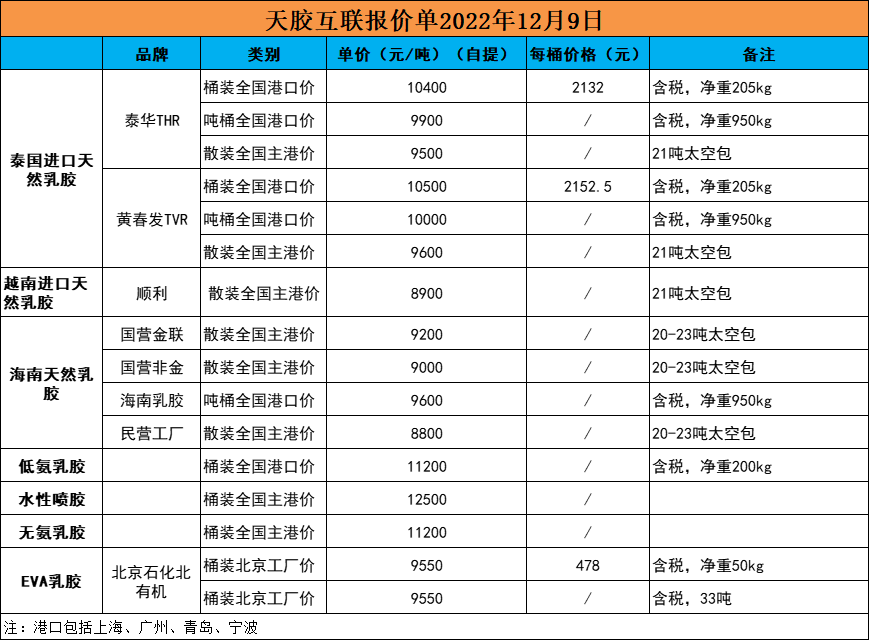 天胶互联报价单2022年12月9日

|  | 品牌 | 类别 | 单价（元/吨）（自提） | 每桶价格（元） | 备注 |
|---|---|---|---|---|---|
| 泰国进口天然乳胶 | 泰华THR | 桶装全国港口价 | 10400 | 2132 | 含税，净重205kg |
|  |  | 吨桶全国港口价 | 9900 | / | 含税，净重950kg |
|  |  | 散装全国主港价 | 9500 | / | 21吨太空包 |
|  | 黄春发TVR | 桶装全国港口价 | 10500 | 2152.5 | 含税，净重205kg |
|  |  | 吨桶全国港口价 | 10000 | / | 含税，净重950kg |
|  |  | 散装全国主港价 | 9600 | / | 21吨太空包 |
| 越南进口天然乳胶 | 顺利 | 散装全国主港价 | 8900 | / | 21吨太空包 |
| 海南天然乳胶 | 国营金联 | 散装全国主港价 | 9200 | / | 20-23吨太空包 |
|  | 国营非金 | 散装全国主港价 | 9000 | / | 20-23吨太空包 |
|  | 海南乳胶 | 吨桶全国港口价 | 9600 | / | 含税，净重950kg |
|  | 民营工厂 | 散装全国主港价 | 8800 | / | 20-23吨太空包 |
| 低氨乳胶 |  | 桶装全国港口价 | 11200 | / | 含税，净重200kg |
| 水性喷胶 |  | 桶装全国主港价 | 12500 | / |  |
| 无氨乳胶 |  | 桶装全国主港价 | 11200 | / |  |
| EVA乳胶 | 北京石化北有机 | 桶装北京工厂价 | 9550 | 478 | 含税，净重50kg |
|  |  | 桶装北京工厂价 | 9550 | / | 含税，33吨 |

注：港口包括上海、广州、青岛、宁波